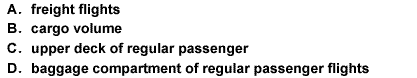 A. freight flights
B. cargo volume
C. upper deck of regular passenger
D. baggage compartment of regular passenger flights